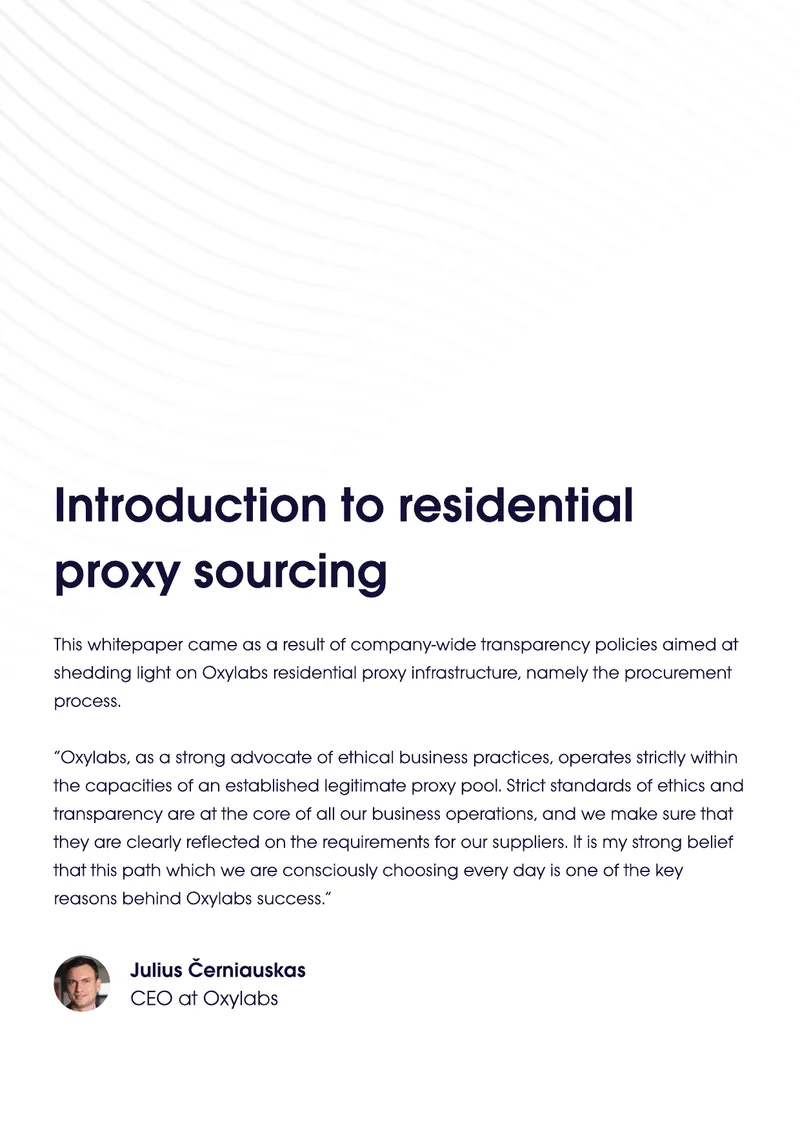 Introduction to residential proxy sourcing

This whitepaper came as a result of company-wide transparency policies aimed at shedding light on Oxylabs residential proxy infrastructure, namely the procurement process.

“Oxylabs, as a strong advocate of ethical business practices, operates strictly within the capacities of an established legitimate proxy pool. Strict standards of ethics and transparency are at the core of all our business operations, and we make sure that they are clearly reflected on the requirements for our suppliers. It is my strong belief that this path which we are consciously choosing every day is one of the key reasons behind Oxylabs success.”

Julius Černiauskas
CEO at Oxylabs